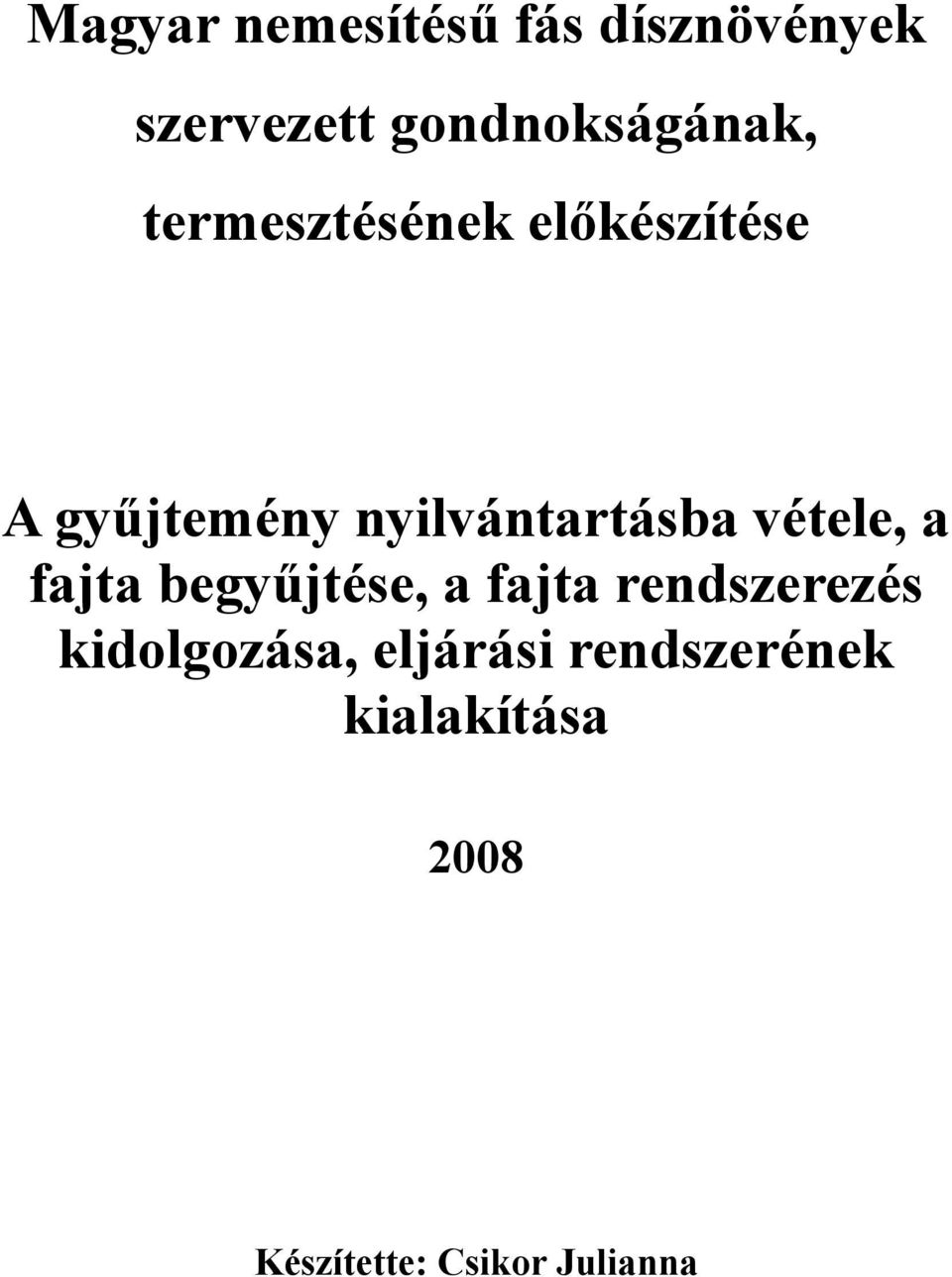 Magyar nemesítésű fás dísznövények szervezett gondnokságának, termesztésének előkészítése

A gyűjtemény nyilvántartásba vétele, a fajta begyűjtése, a fajta rendszerezés kidolgozása, eljárási rendszerének kialakítása

2008

Készítette: Csikor Julianna